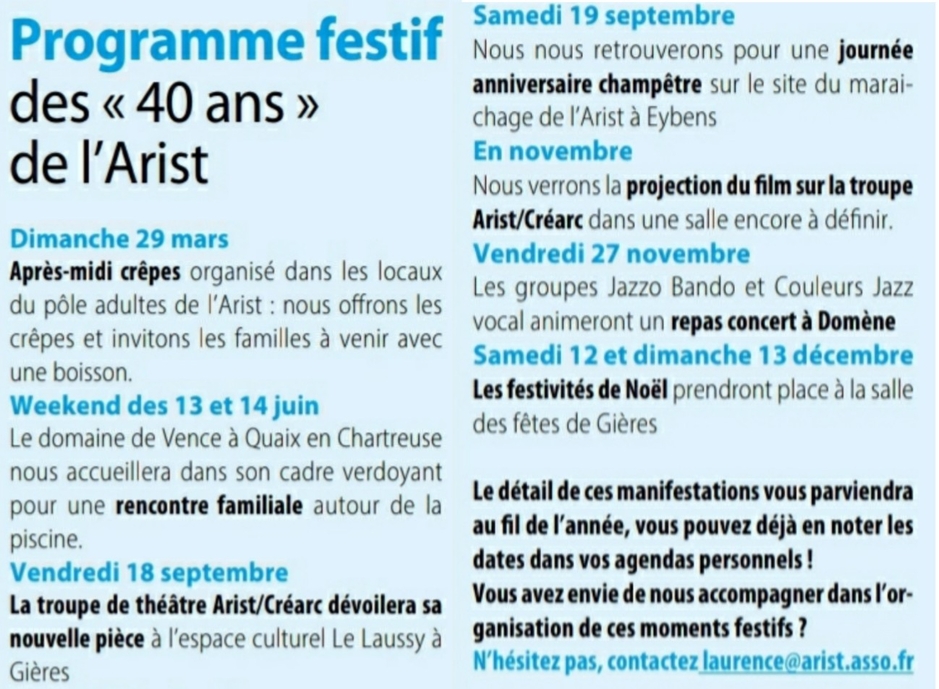 Programme festif des « 40 ans » de l'Arist

Dimanche 29 mars
Après-midi crêpes organisé dans les locaux du pôle adultes de l'Arist : nous offrons les crêpes et invitons les familles à venir avec une boisson.

Weekend des 13 et 14 juin
Le domaine de Vence à Quaix en Chartreuse nous accueillera dans son cadre verdoyant pour une rencontre familiale autour de la piscine.

Vendredi 18 septembre
La troupe de théâtre Arist/Créarc dévoilera sa nouvelle pièce à l'espace culturel Le Laussy à Gières

Samedi 19 septembre
Nous nous retrouverons pour une journée anniversaire champêtre sur le site du maraichage de l'Arist à Eybens

En novembre
Nous verrons la projection du film sur la troupe Arist/Créarc dans une salle encore à définir.

Vendredi 27 novembre
Les groupes Jazzo Bando et Couleurs Jazz vocal animeront un repas concert à Domène

Samedi 12 et dimanche 13 décembre
Les festivités de Noël prendront place à la salle des fêtes de Gières

Le détail de ces manifestations vous parviendra au fil de l'année, vous pouvez déjà en noter les dates dans vos agendas personnels !
Vous avez envie de nous accompagner dans l'organisation de ces moments festifs ?
N'hésitez pas, contactez laurence@arist.asso.fr